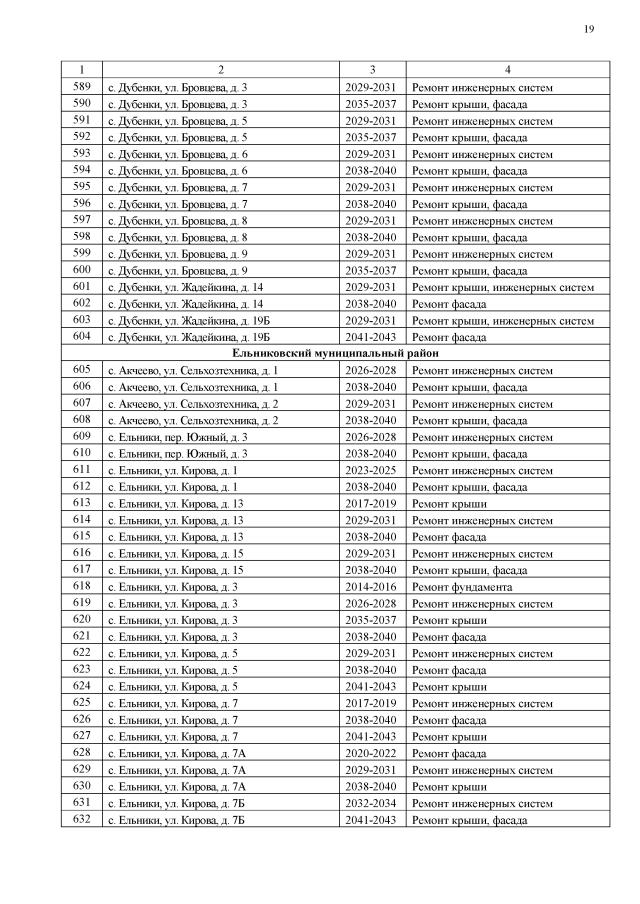 19

| 1 | 2 | 3 | 4 |
|---|---|---|---|
| 589 | с. Дубенки, ул. Бровцева, д. 3 | 2029-2031 | Ремонт инженерных систем |
| 590 | с. Дубенки, ул. Бровцева, д. 3 | 2035-2037 | Ремонт крыши, фасада |
| 591 | с. Дубенки, ул. Бровцева, д. 5 | 2029-2031 | Ремонт инженерных систем |
| 592 | с. Дубенки, ул. Бровцева, д. 5 | 2035-2037 | Ремонт крыши, фасада |
| 593 | с. Дубенки, ул. Бровцева, д. 6 | 2029-2031 | Ремонт инженерных систем |
| 594 | с. Дубенки, ул. Бровцева, д. 6 | 2038-2040 | Ремонт крыши, фасада |
| 595 | с. Дубенки, ул. Бровцева, д. 7 | 2029-2031 | Ремонт инженерных систем |
| 596 | с. Дубенки, ул. Бровцева, д. 7 | 2038-2040 | Ремонт крыши, фасада |
| 597 | с. Дубенки, ул. Бровцева, д. 8 | 2029-2031 | Ремонт инженерных систем |
| 598 | с. Дубенки, ул. Бровцева, д. 8 | 2038-2040 | Ремонт крыши, фасада |
| 599 | с. Дубенки, ул. Бровцева, д. 9 | 2029-2031 | Ремонт инженерных систем |
| 600 | с. Дубенки, ул. Бровцева, д. 9 | 2035-2037 | Ремонт крыши, фасада |
| 601 | с. Дубенки, ул. Жадейкина, д. 14 | 2029-2031 | Ремонт крыши, инженерных систем |
| 602 | с. Дубенки, ул. Жадейкина, д. 14 | 2038-2040 | Ремонт фасада |
| 603 | с. Дубенки, ул. Жадейкина, д. 19Б | 2029-2031 | Ремонт крыши, инженерных систем |
| 604 | с. Дубенки, ул. Жадейкина, д. 19Б | 2041-2043 | Ремонт фасада |
| Ельниковский муниципальный район | | | |
| 605 | с. Акчеево, ул. Сельхозтехника, д. 1 | 2026-2028 | Ремонт инженерных систем |
| 606 | с. Акчеево, ул. Сельхозтехника, д. 1 | 2038-2040 | Ремонт крыши, фасада |
| 607 | с. Акчеево, ул. Сельхозтехника, д. 2 | 2029-2031 | Ремонт инженерных систем |
| 608 | с. Акчеево, ул. Сельхозтехника, д. 2 | 2038-2040 | Ремонт крыши, фасада |
| 609 | с. Ельники, пер. Южный, д. 3 | 2026-2028 | Ремонт инженерных систем |
| 610 | с. Ельники, пер. Южный, д. 3 | 2038-2040 | Ремонт крыши, фасада |
| 611 | с. Ельники, ул. Кирова, д. 1 | 2023-2025 | Ремонт инженерных систем |
| 612 | с. Ельники, ул. Кирова, д. 1 | 2038-2040 | Ремонт крыши, фасада |
| 613 | с. Ельники, ул. Кирова, д. 13 | 2017-2019 | Ремонт крыши |
| 614 | с. Ельники, ул. Кирова, д. 13 | 2029-2031 | Ремонт инженерных систем |
| 615 | с. Ельники, ул. Кирова, д. 13 | 2038-2040 | Ремонт фасада |
| 616 | с. Ельники, ул. Кирова, д. 15 | 2029-2031 | Ремонт инженерных систем |
| 617 | с. Ельники, ул. Кирова, д. 15 | 2038-2040 | Ремонт крыши, фасада |
| 618 | с. Ельники, ул. Кирова, д. 3 | 2014-2016 | Ремонт фундамента |
| 619 | с. Ельники, ул. Кирова, д. 3 | 2026-2028 | Ремонт инженерных систем |
| 620 | с. Ельники, ул. Кирова, д. 3 | 2035-2037 | Ремонт крыши |
| 621 | с. Ельники, ул. Кирова, д. 3 | 2038-2040 | Ремонт фасада |
| 622 | с. Ельники, ул. Кирова, д. 5 | 2029-2031 | Ремонт инженерных систем |
| 623 | с. Ельники, ул. Кирова, д. 5 | 2038-2040 | Ремонт фасада |
| 624 | с. Ельники, ул. Кирова, д. 5 | 2041-2043 | Ремонт крыши |
| 625 | с. Ельники, ул. Кирова, д. 7 | 2017-2019 | Ремонт инженерных систем |
| 626 | с. Ельники, ул. Кирова, д. 7 | 2038-2040 | Ремонт фасада |
| 627 | с. Ельники, ул. Кирова, д. 7 | 2041-2043 | Ремонт крыши |
| 628 | с. Ельники, ул. Кирова, д. 7А | 2020-2022 | Ремонт фасада |
| 629 | с. Ельники, ул. Кирова, д. 7А | 2029-2031 | Ремонт инженерных систем |
| 630 | с. Ельники, ул. Кирова, д. 7А | 2038-2040 | Ремонт крыши |
| 631 | с. Ельники, ул. Кирова, д. 7Б | 2032-2034 | Ремонт инженерных систем |
| 632 | с. Ельники, ул. Кирова, д. 7Б | 2041-2043 | Ремонт крыши, фасада |